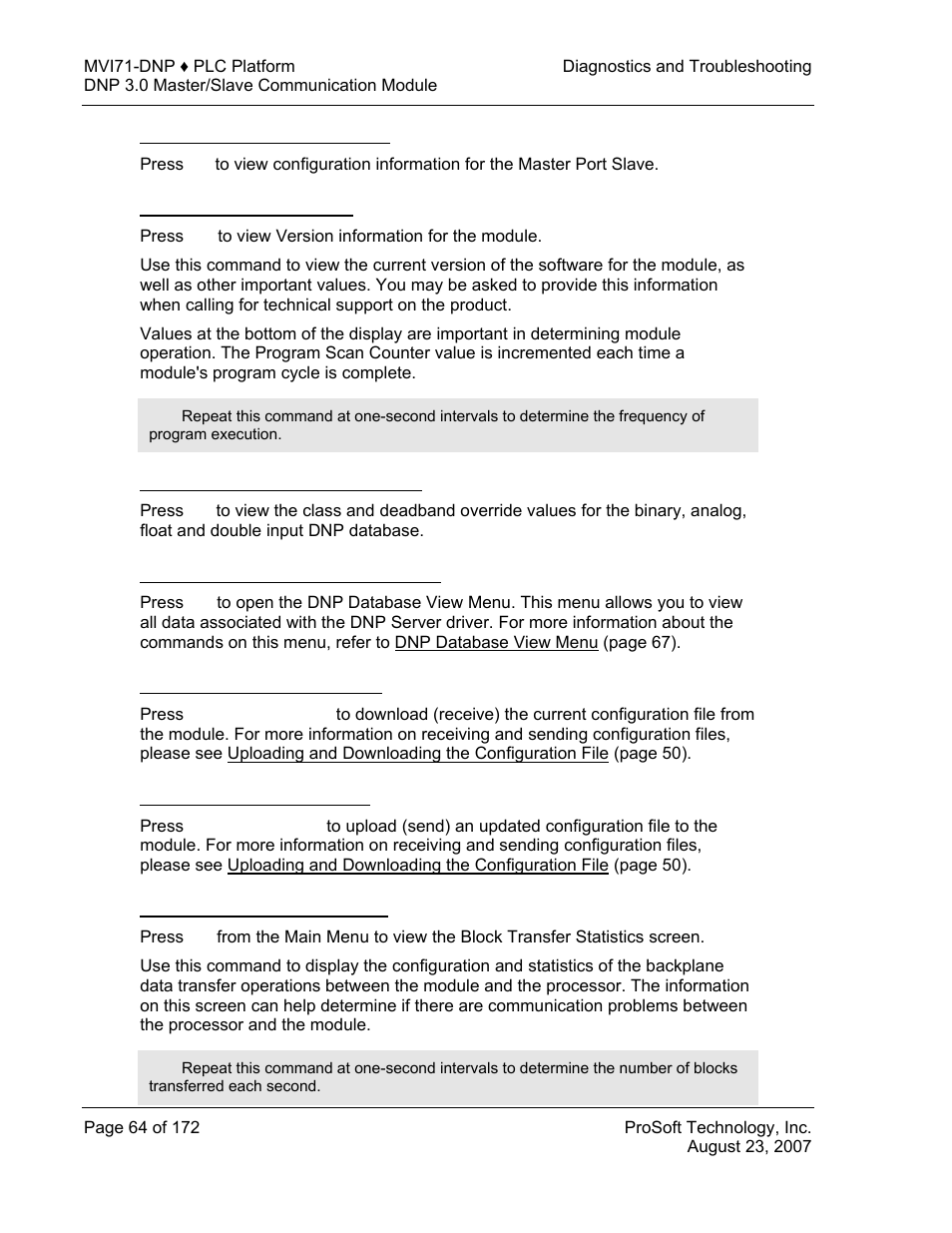 MVI71-DNP ♦ PLC Platform
DNP 3.0 Master/Slave Communication Module

Diagnostics and Troubleshooting

Press to view configuration information for the Master Port Slave.

Press to view Version information for the module.

Use this command to view the current version of the software for the module, as well as other important values. You may be asked to provide this information when calling for technical support on the product.

Values at the bottom of the display are important in determining module operation. The Program Scan Counter value is incremented each time a module's program cycle is complete.

Repeat this command at one-second intervals to determine the frequency of program execution.

Press to view the class and deadband override values for the binary, analog, float and double input DNP database.

Press to open the DNP Database View Menu. This menu allows you to view all data associated with the DNP Server driver. For more information about the commands on this menu, refer to DNP Database View Menu (page 67).

Press to download (receive) the current configuration file from the module. For more information on receiving and sending configuration files, please see Uploading and Downloading the Configuration File (page 50).

Press to upload (send) an updated configuration file to the module. For more information on receiving and sending configuration files, please see Uploading and Downloading the Configuration File (page 50).

Press from the Main Menu to view the Block Transfer Statistics screen.

Use this command to display the configuration and statistics of the backplane data transfer operations between the module and the processor. The information on this screen can help determine if there are communication problems between the processor and the module.

Repeat this command at one-second intervals to determine the number of blocks transferred each second.

Page 64 of 172

ProSoft Technology, Inc.
August 23, 2007